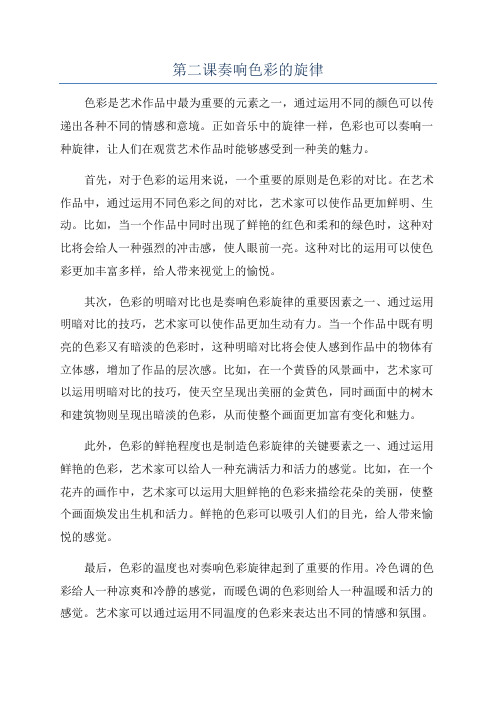 第二课奏响色彩的旋律

色彩是艺术作品中最为重要的元素之一，通过运用不同的颜色可以传递出各种不同的情感和意境。正如音乐中的旋律一样，色彩也可以奏响一种旋律，让人们在观赏艺术作品时能够感受到一种美的魅力。

首先，对于色彩的运用来说，一个重要的原则是色彩的对比。在艺术作品中，通过运用不同色彩之间的对比，艺术家可以使作品更加鲜明、生动。比如，当一个作品中同时出现了鲜艳的红色和柔和的绿色时，这种对比将会给人一种强烈的冲击感，使人眼前一亮。这种对比的运用可以使色彩更加丰富多样，给人带来视觉上的愉悦。

其次，色彩的明暗对比也是奏响色彩旋律的重要因素之一、通过运用明暗对比的技巧，艺术家可以使作品更加生动有力。当一个作品中既有明亮的色彩又有暗淡的色彩时，这种明暗对比将会使人感到作品中的物体有立体感，增加了作品的层次感。比如，在一个黄昏的风景画中，艺术家可以运用明暗对比的技巧，使天空呈现出美丽的金黄色，同时画面中的树木和建筑物则呈现出暗淡的色彩，从而使整个画面更加富有变化和魅力。

此外，色彩的鲜艳程度也是制造色彩旋律的关键要素之一、通过运用鲜艳的色彩，艺术家可以给人一种充满活力和活力的感觉。比如，在一个花卉的画作中，艺术家可以运用大胆鲜艳的色彩来描绘花朵的美丽，使整个画面焕发出生机和活力。鲜艳的色彩可以吸引人们的目光，给人带来愉悦的感觉。

最后，色彩的温度也对奏响色彩旋律起到了重要的作用。冷色调的色彩给人一种凉爽和冷静的感觉，而暖色调的色彩则给人一种温暖和活力的感觉。艺术家可以通过运用不同温度的色彩来表达出不同的情感和氛围。